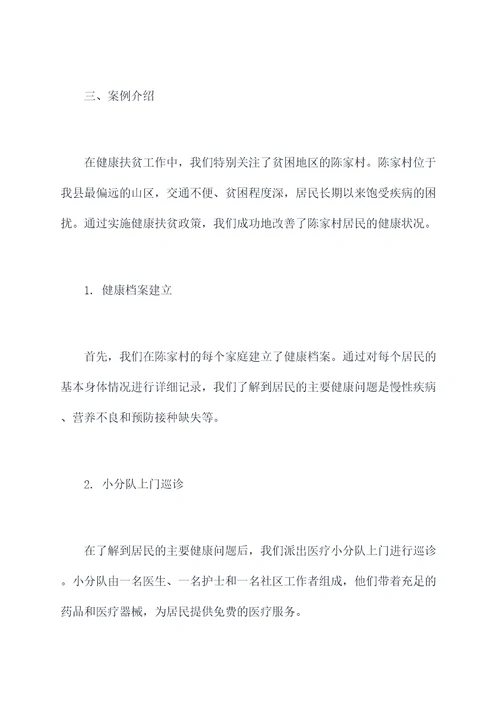 三、案例介绍

在健康扶贫工作中，我们特别关注了贫困地区的陈家村。陈家村位于我县最偏远的山区，交通不便、贫困程度深，居民长期以来饱受疾病的困扰。通过实施健康扶贫政策，我们成功地改善了陈家村居民的健康状况。

1. 健康档案建立

首先，我们在陈家村的每个家庭建立了健康档案。通过对每个居民的基本身体情况进行详细记录，我们了解到居民的主要健康问题是慢性疾病、营养不良和预防接种缺失等。

2. 小分队上门巡诊

在了解到居民的主要健康问题后，我们派出医疗小分队上门进行巡诊。小分队由一名医生、一名护士和一名社区工作者组成，他们带着充足的药品和医疗器械，为居民提供免费的医疗服务。